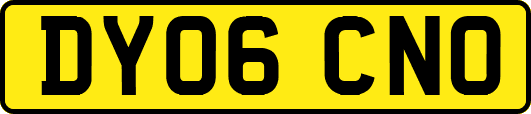 DY06 CNO